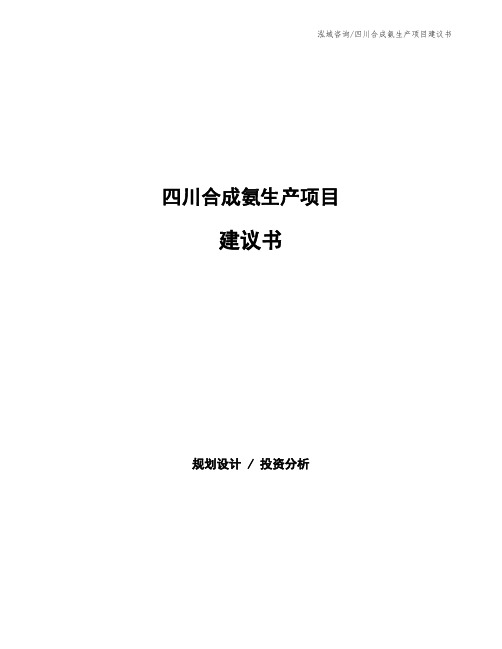 泓域咨询/四川合成氨生产项目建议书

四川合成氨生产项目

建议书

规划设计 / 投资分析